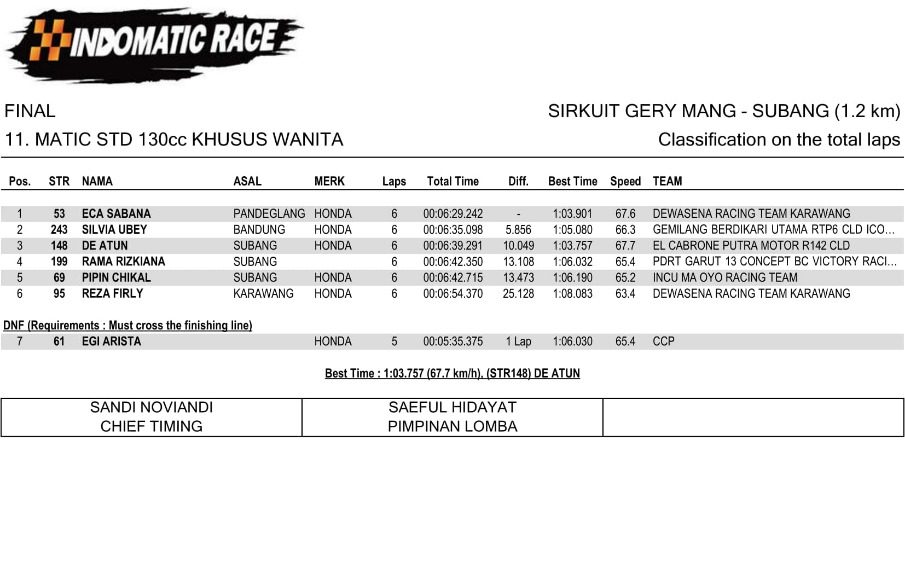 INDOMATIC RACE

FINAL

SIRKUIT GERY MANG - SUBANG (1.2 km)

11. MATIC STD 130cc KHUSUS WANITA

Classification on the total laps

| Pos. | STR | NAMA | ASAL | MERK | Laps | Total Time | Diff. | Best Time | Speed | TEAM |
|---|---|---|---|---|---|---|---|---|---|---|
| 1 | 53 | ECA SABANA | PANDEGLANG | HONDA | 6 | 00:06:29.242 | - | 1:03.901 | 67.6 | DEWASENA RACING TEAM KARAWANG |
| 2 | 243 | SILVIA UBEY | BANDUNG | HONDA | 6 | 00:06:35.098 | 5.856 | 1:05.080 | 66.3 | GEMILANG BERDIKARI UTAMA RTP6 CLD ICO... |
| 3 | 148 | DE ATUN | SUBANG | HONDA | 6 | 00:06:39.291 | 10.049 | 1:03.757 | 67.7 | EL CABRONE PUTRA MOTOR R142 CLD |
| 4 | 199 | RAMA RIZKIANA | SUBANG | | 6 | 00:06:42.350 | 13.108 | 1:06.032 | 65.4 | PDRT GARUT 13 CONCEPT BC VICTORY RACI... |
| 5 | 69 | PIPIN CHIKAL | SUBANG | HONDA | 6 | 00:06:42.715 | 13.473 | 1:06.190 | 65.2 | INCU MA OYO RACING TEAM |
| 6 | 95 | REZA FIRLY | KARAWANG | HONDA | 6 | 00:06:54.370 | 25.128 | 1:08.083 | 63.4 | DEWASENA RACING TEAM KARAWANG |

DNF (Requirements : Must cross the finishing line)

| 7 | 61 | EGI ARISTA | | HONDA | 5 | 00:05:35.375 | 1 Lap | 1:06.030 | 65.4 | CCP |
|---|---|---|---|---|---|---|---|---|---|---|

Best Time : 1:03.757 (67.7 km/h), (STR148) DE ATUN

| SANDI NOVIANDI CHIEF TIMING | SAEFUL HIDAYAT PIMPINAN LOMBA | |
|---|---|---|